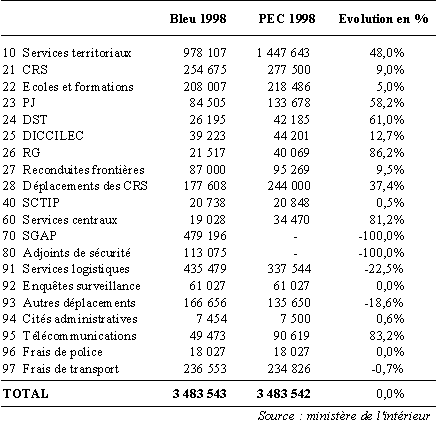 | | Bleu 1998 | PEC 1998 | Evolution en % |
|---|---|---|---|
| 10 Services territoriaux | 978 107 | 1 447 643 | 48,0% |
| 21 CRS | 254 675 | 277 500 | 9,0% |
| 22 Ecoles et formations | 208 007 | 218 486 | 5,0% |
| 23 PJ | 84 505 | 133 678 | 58,2% |
| 24 DST | 26 195 | 42 185 | 61,0% |
| 25 DICCILEC | 39 223 | 44 201 | 12,7% |
| 26 RG | 21 517 | 40 069 | 86,2% |
| 27 Reconduites frontières | 87 000 | 95 269 | 9,5% |
| 28 Déplacements des CRS | 177 608 | 244 000 | 37,4% |
| 40 SCTIP | 20 738 | 20 848 | 0,5% |
| 60 Services centraux | 19 028 | 34 470 | 81,2% |
| 70 SGAP | 479 196 | - | -100,0% |
| 80 Adjoints de sécurité | 113 075 | - | -100,0% |
| 91 Services logistiques | 435 479 | 337 544 | -22,5% |
| 92 Enquêtes surveillance | 61 027 | 61 027 | 0,0% |
| 93 Autres déplacements | 166 656 | 135 650 | -18,6% |
| 94 Cités administratives | 7 454 | 7 500 | 0,6% |
| 95 Télécommunications | 49 473 | 90 619 | 83,2% |
| 96 Frais de police | 18 027 | 18 027 | 0,0% |
| 97 Frais de transport | 236 553 | 234 826 | -0,7% |
| TOTAL | 3 483 543 | 3 483 542 | 0,0% |

Source : ministère de l'intérieur